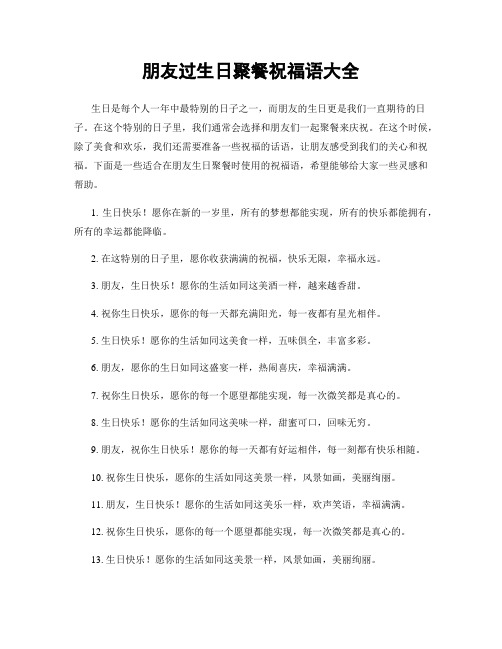 朋友过生日聚餐祝福语大全

生日是每个人一年中最特别的日子之一，而朋友的生日更是我们一直期待的日子。在这个特别的日子里，我们通常会选择和朋友们一起聚餐来庆祝。在这个时候，除了美食和欢乐，我们还需要准备一些祝福的话语，让朋友感受到我们的关心和祝福。下面是一些适合在朋友生日聚餐时使用的祝福语，希望能够给大家一些灵感和帮助。

1. 生日快乐！愿你在新的一岁里，所有的梦想都能实现，所有的快乐都能拥有，所有的幸运都能降临。

2. 在这特别的日子里，愿你收获满满的祝福，快乐无限，幸福永远。

3. 朋友，生日快乐！愿你的生活如同这美酒一样，越来越香甜。

4. 祝你生日快乐，愿你的每一天都充满阳光，每一夜都有星光相伴。

5. 生日快乐！愿你的生活如同这美食一样，五味俱全，丰富多彩。

6. 朋友，愿你的生日如同这盛宴一样，热闹喜庆，幸福满满。

7. 祝你生日快乐，愿你的每一个愿望都能实现，每一次微笑都是真心的。

8. 生日快乐！愿你的生活如同这美味一样，甜蜜可口，回味无穷。

9. 朋友，祝你生日快乐！愿你的每一天都有好运相伴，每一刻都有快乐相随。

10. 祝你生日快乐，愿你的生活如同这美景一样，风景如画，美丽绚丽。

11. 朋友，生日快乐！愿你的生活如同这美乐一样，欢声笑语，幸福满满。

12. 祝你生日快乐，愿你的每一个愿望都能实现，每一次微笑都是真心的。

13. 生日快乐！愿你的生活如同这美景一样，风景如画，美丽绚丽。